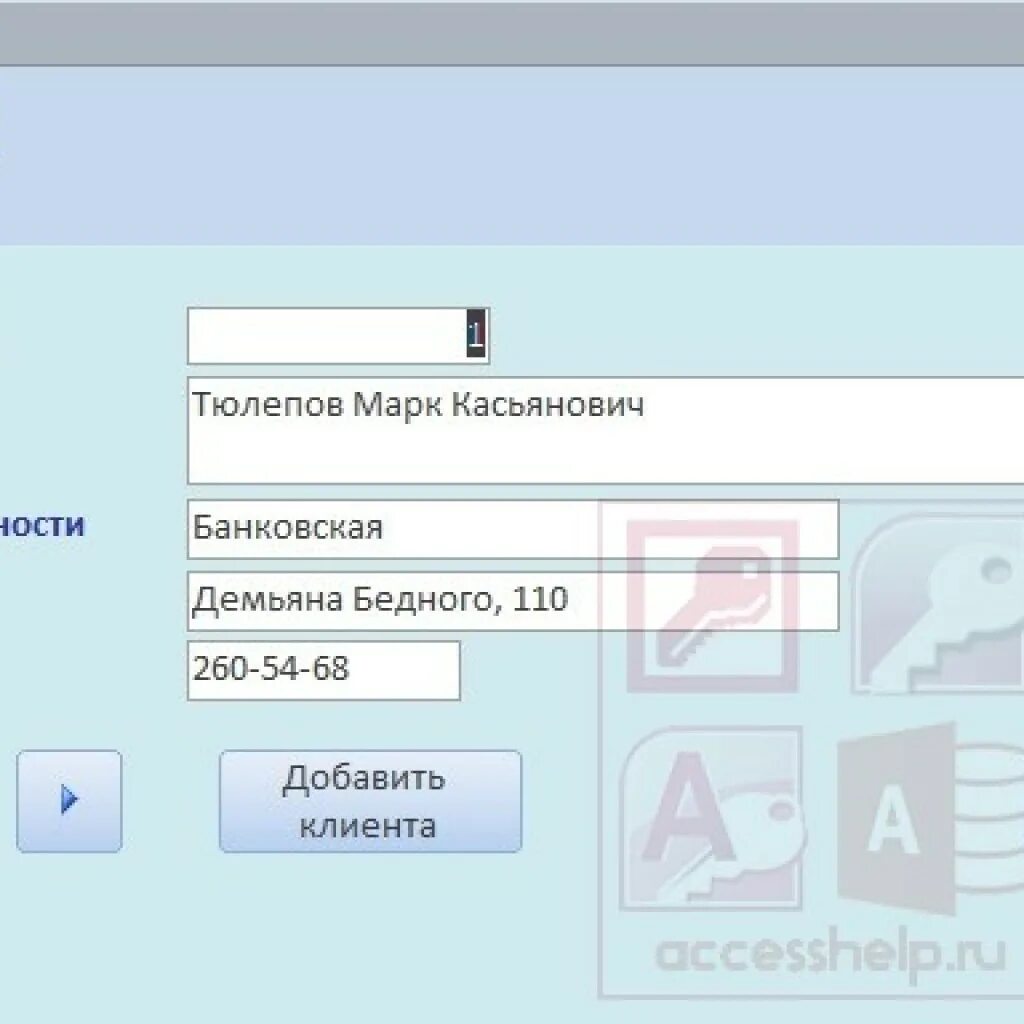 1

Тюлепов Марк Касьянович

ности

Банковская

Демьяна Бедного, 110

260-54-68

Добавить клиента

A

A

accesshelp.ru